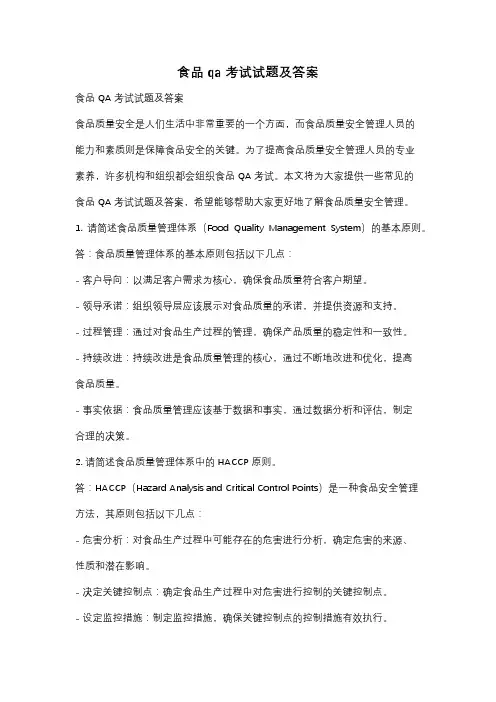 食品 qa 考试试题及答案

食品 QA 考试试题及答案

食品质量安全是人们生活中非常重要的一个方面，而食品质量安全管理人员的能力和素质则是保障食品安全的关键。为了提高食品质量安全管理人员的专业素养，许多机构和组织都会组织食品 QA 考试。本文将为大家提供一些常见的食品 QA 考试试题及答案，希望能够帮助大家更好地了解食品质量安全管理。

1. 请简述食品质量管理体系（Food Quality Management System）的基本原则。

答：食品质量管理体系的基本原则包括以下几点：

- 客户导向：以满足客户需求为核心，确保食品质量符合客户期望。

- 领导承诺：组织领导层应该展示对食品质量的承诺，并提供资源和支持。

- 过程管理：通过对食品生产过程的管理，确保产品质量的稳定性和一致性。

- 持续改进：持续改进是食品质量管理的核心，通过不断地改进和优化，提高食品质量。

- 事实依据：食品质量管理应该基于数据和事实，通过数据分析和评估，制定合理的决策。

2. 请简述食品质量管理体系中的 HACCP 原则。

答：HACCP（Hazard Analysis and Critical Control Points）是一种食品安全管理方法，其原则包括以下几点：

- 危害分析：对食品生产过程中可能存在的危害进行分析，确定危害的来源、性质和潜在影响。

- 决定关键控制点：确定食品生产过程中对危害进行控制的关键控制点。

- 设定监控措施：制定监控措施，确保关键控制点的控制措施有效执行。